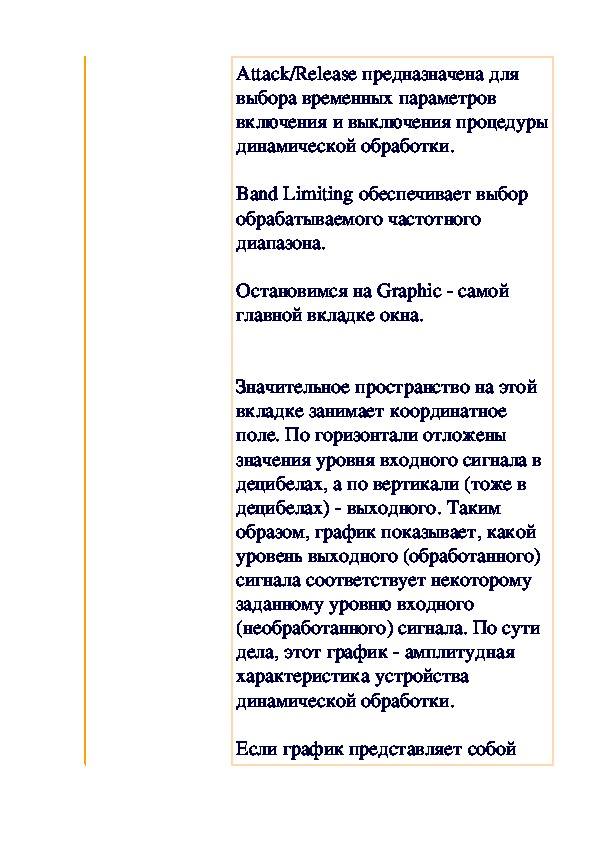 Attack/Release предназначена для выбора временных параметров включения и выключения процедуры динамической обработки.

Band Limiting обеспечивает выбор обрабатываемого частотного диапазона.

Остановимся на Graphic - самой главной вкладке окна.

Значительное пространство на этой вкладке занимает координатное поле. По горизонтали отложены значения уровня входного сигнала в децибелах, а по вертикали (тоже в децибелах) - выходного. Таким образом, график показывает, какой уровень выходного (обработанного) сигнала соответствует некоторому заданному уровню входного (необработанного) сигнала. По сути дела, этот график - амплитудная характеристика устройства динамической обработки.

Если график представляет собой